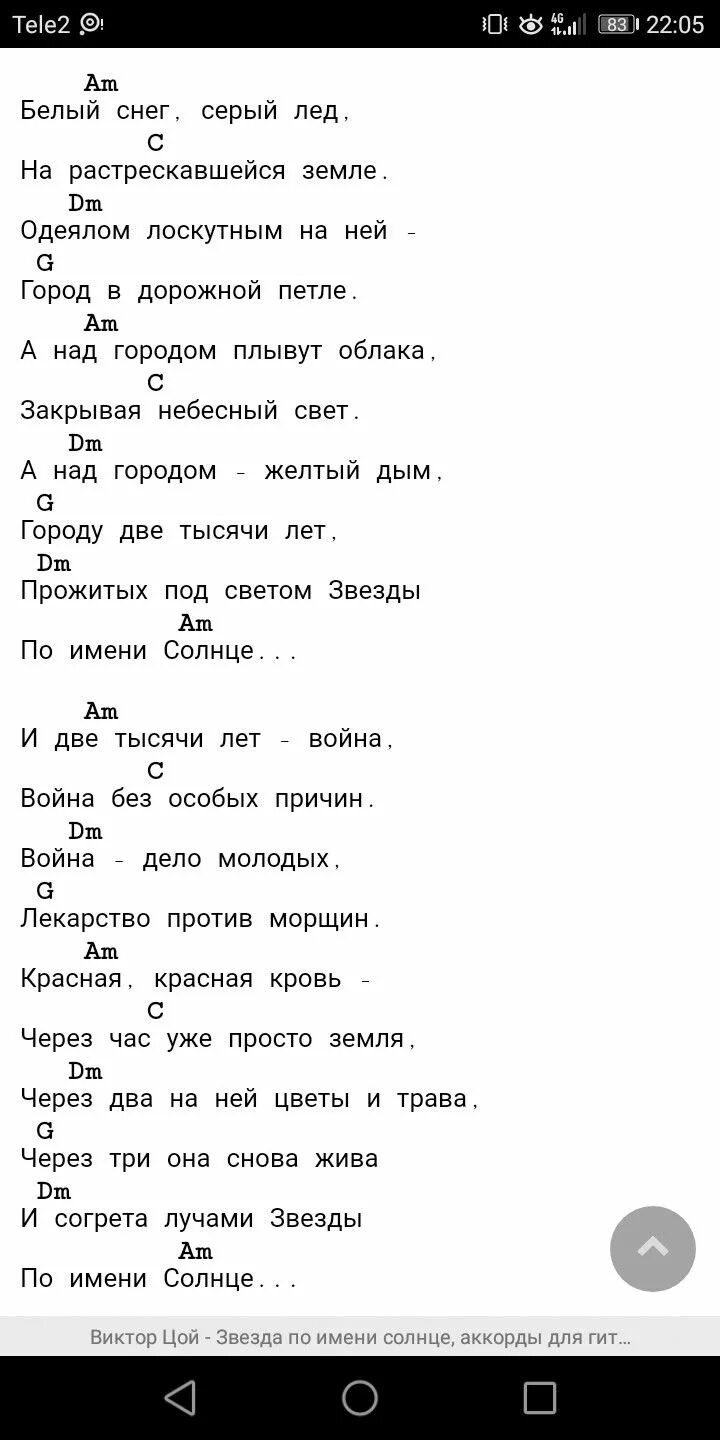 Tele2 4G 83 22:05

Am
Белый снег, серый лед,
C
На растрескавшейся земле.
Dm
Одеялом лоскутным на ней -
G
Город в дорожной петле.
Am
А над городом плывут облака,
C
Закрывая небесный свет.
Dm
А над городом - желтый дым,
G
Городу две тысячи лет,
Dm
Прожитых под светом Звезды
Am
По имени Солнце...

Am
И две тысячи лет - война,
C
Война без особых причин.
Dm
Война - дело молодых,
G
Лекарство против морщин.
Am
Красная, красная кровь -
C
Через час уже просто земля,
Dm
Через два на ней цветы и трава,
G
Через три она снова жива
Dm
И согрета лучами Звезды
Am
По имени Солнце...

Виктор Цой - Звезда по имени солнце, аккорды для гит...